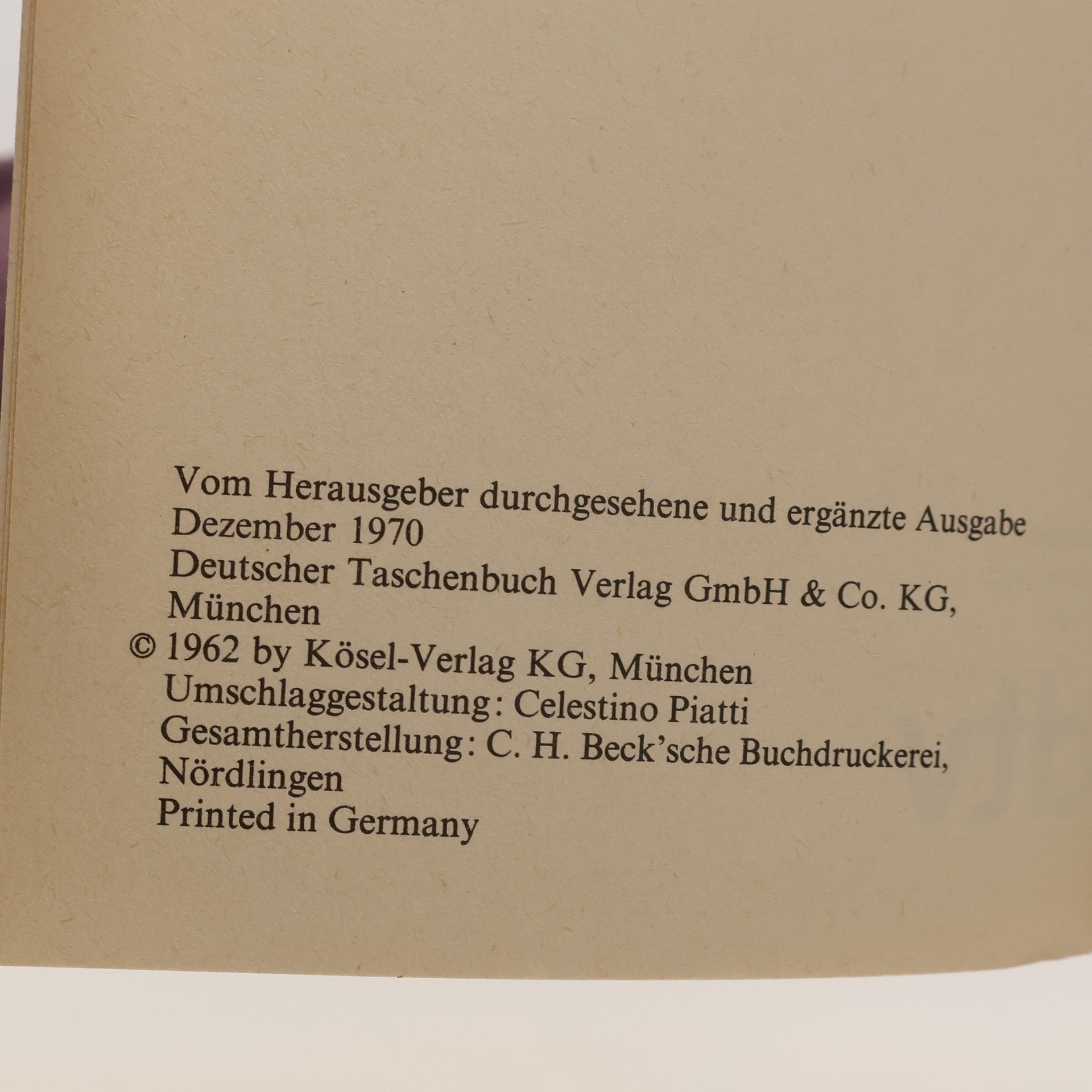 Vom Herausgeber durchgesehene und ergänzte Ausgabe
Dezember 1970
Deutscher Taschenbuch Verlag GmbH & Co. KG, München
© 1962 by Kösel-Verlag KG, München
Umschlaggestaltung: Celestino Piatti
Gesamtherstellung: C. H. Beck'sche Buchdruckerei, Nördlingen
Printed in Germany